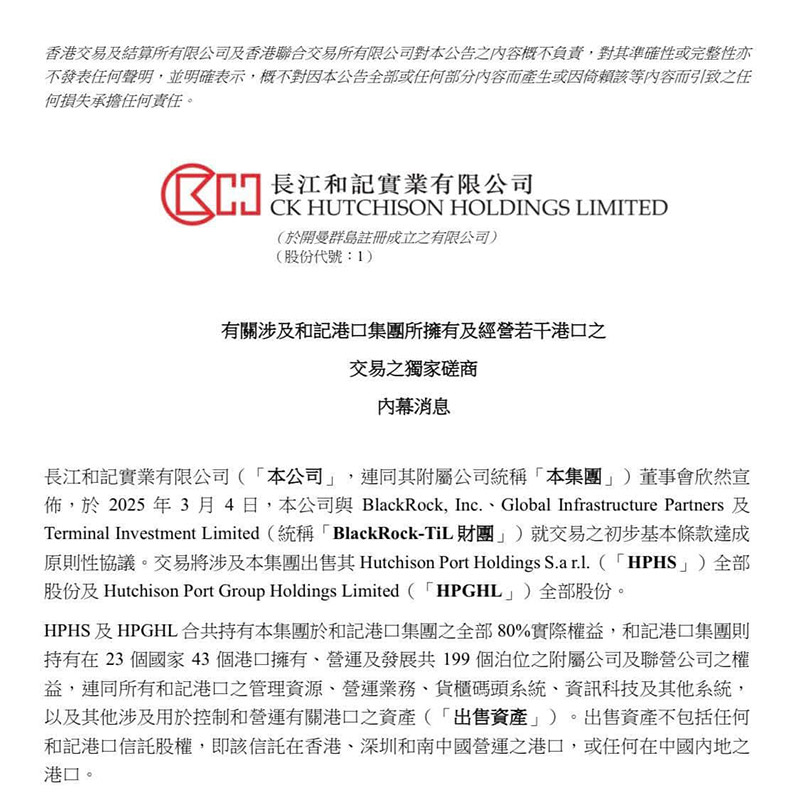 香港交易及結算所有限公司及香港聯合交易所有限公司對本公告之內容概不負責，對其準確性或完整性亦不發表任何聲明，並明確表示，概不對因本公告全部或任何部分內容而產生或因倚賴該等內容而引致之任何損失承擔任何責任。

長江和記實業有限公司
CK HUTCHISON HOLDINGS LIMITED
（於開曼群島註冊成立之有限公司）
（股份代號：1）

有關涉及和記港口集團所擁有及經營若干港口之
交易之獨家磋商
內幕消息

長江和記實業有限公司（「本公司」，連同其附屬公司統稱「本集團」）董事會欣然宣佈，於 2025 年 3 月 4 日，本公司與 BlackRock, Inc.、Global Infrastructure Partners 及 Terminal Investment Limited（統稱「BlackRock-TiL 財團」）就交易之初步基本條款達成原則性協議。交易將涉及本集團出售其 Hutchison Port Holdings S.a r.l.（「HPHS」）全部股份及 Hutchison Port Group Holdings Limited（「HPGHL」）全部股份。

HPHS 及 HPGHL 合共持有本集團於和記港口集團之全部 80%實際權益，和記港口集團則持有在 23 個國家 43 個港口擁有、營運及發展共 199 個泊位之附屬公司及聯營公司之權益，連同所有和記港口之管理資源、營運業務、貨櫃碼頭系統、資訊科技及其他系統，以及其他涉及用於控制和營運有關港口之資產（「出售資產」）。出售資產不包括任何和記港口信託股權，即該信託在香港、深圳和南中國營運之港口，或任何在中國內地之港口。